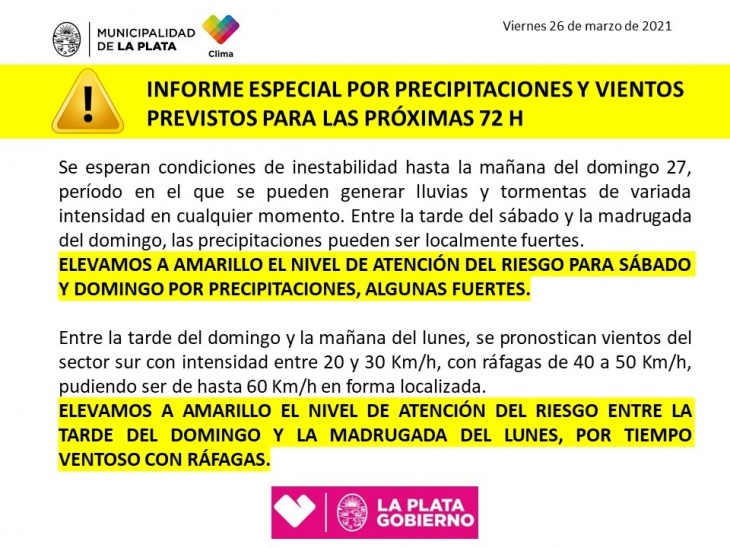 MUNICIPALIDAD DE LA PLATA

Clima

Viernes 26 de marzo de 2021

INFORME ESPECIAL POR PRECIPITACIONES Y VIENTOS PREVISTOS PARA LAS PRÓXIMAS 72 H

Se esperan condiciones de inestabilidad hasta la mañana del domingo 27, período en el que se pueden generar lluvias y tormentas de variada intensidad en cualquier momento. Entre la tarde del sábado y la madrugada del domingo, las precipitaciones pueden ser localmente fuertes.
ELEVAMOS A AMARILLO EL NIVEL DE ATENCIÓN DEL RIESGO PARA SÁBADO Y DOMINGO POR PRECIPITACIONES, ALGUNAS FUERTES.

Entre la tarde del domingo y la mañana del lunes, se pronostican vientos del sector sur con intensidad entre 20 y 30 Km/h, con ráfagas de 40 a 50 Km/h, pudiendo ser de hasta 60 Km/h en forma localizada.
ELEVAMOS A AMARILLO EL NIVEL DE ATENCIÓN DEL RIESGO ENTRE LA TARDE DEL DOMINGO Y LA MADRUGADA DEL LUNES, POR TIEMPO VENTOSO CON RÁFAGAS.

LA PLATA GOBIERNO